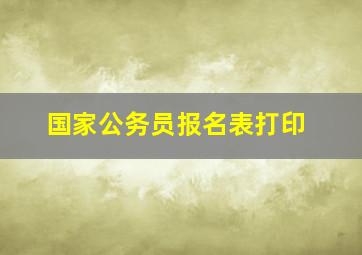 国家公务员报名表打印